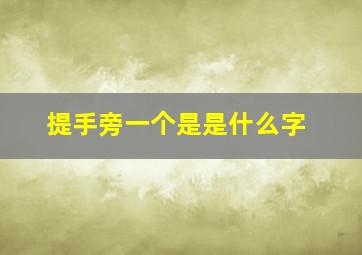 提手旁一个是是什么字